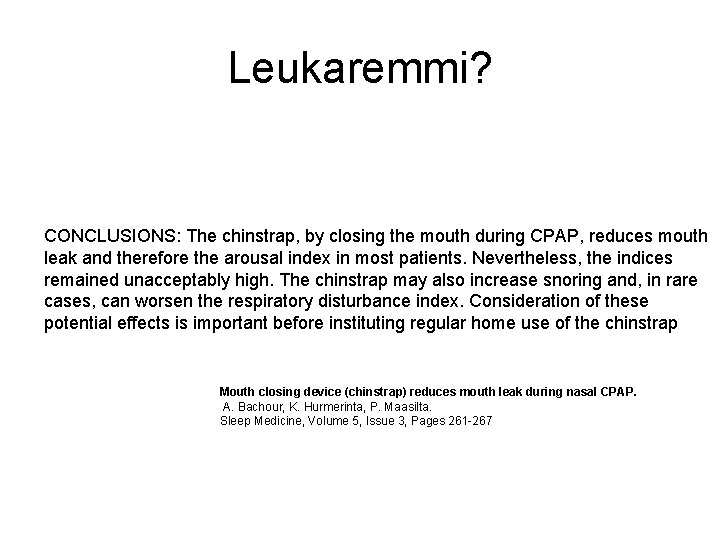 Leukaremmi?

CONCLUSIONS: The chinstrap, by closing the mouth during CPAP, reduces mouth leak and therefore the arousal index in most patients. Nevertheless, the indices remained unacceptably high. The chinstrap may also increase snoring and, in rare cases, can worsen the respiratory disturbance index. Consideration of these potential effects is important before instituting regular home use of the chinstrap

Mouth closing device (chinstrap) reduces mouth leak during nasal CPAP.
A. Bachour, K. Hurmerinta, P. Maasilta.
Sleep Medicine, Volume 5, Issue 3, Pages 261-267